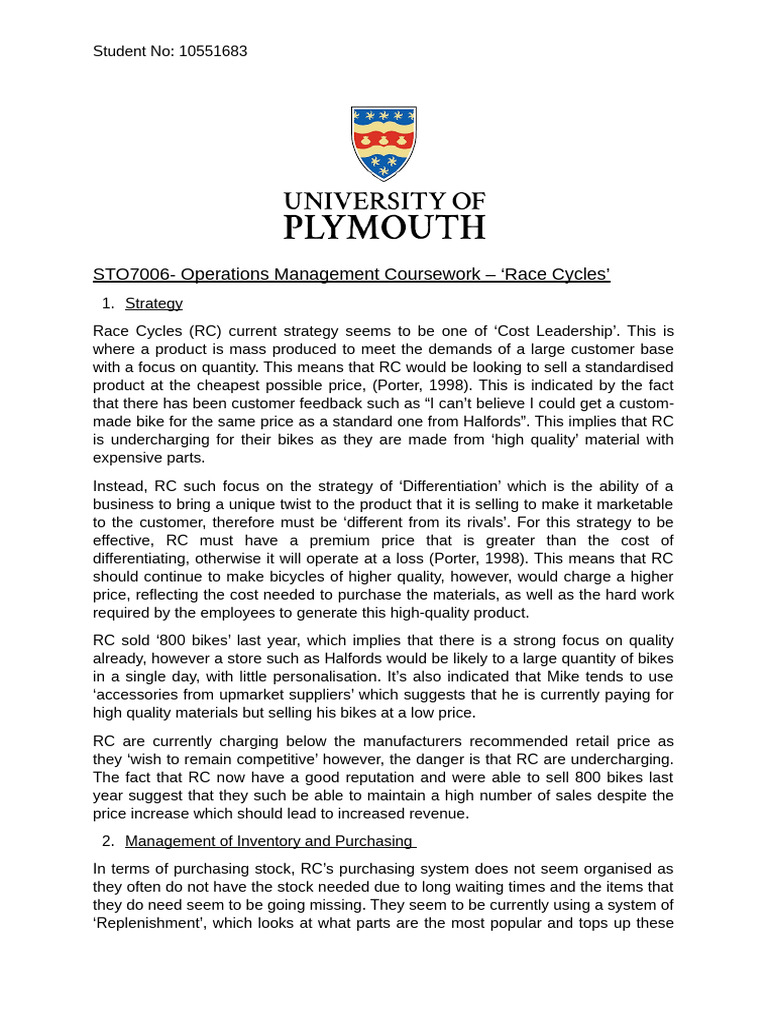 Student No: 10551683

UNIVERSITY OF
PLYMOUTH

STO7006- Operations Management Coursework – 'Race Cycles'

1. Strategy

Race Cycles (RC) current strategy seems to be one of 'Cost Leadership'. This is where a product is mass produced to meet the demands of a large customer base with a focus on quantity. This means that RC would be looking to sell a standardised product at the cheapest possible price, (Porter, 1998). This is indicated by the fact that there has been customer feedback such as "I can't believe I could get a custom-made bike for the same price as a standard one from Halfords". This implies that RC is undercharging for their bikes as they are made from 'high quality' material with expensive parts.

Instead, RC such focus on the strategy of 'Differentiation' which is the ability of a business to bring a unique twist to the product that it is selling to make it marketable to the customer, therefore must be 'different from its rivals'. For this strategy to be effective, RC must have a premium price that is greater than the cost of differentiating, otherwise it will operate at a loss (Porter, 1998). This means that RC should continue to make bicycles of higher quality, however, would charge a higher price, reflecting the cost needed to purchase the materials, as well as the hard work required by the employees to generate this high-quality product.

RC sold '800 bikes' last year, which implies that there is a strong focus on quality already, however a store such as Halfords would be likely to a large quantity of bikes in a single day, with little personalisation. It's also indicated that Mike tends to use 'accessories from upmarket suppliers' which suggests that he is currently paying for high quality materials but selling his bikes at a low price.

RC are currently charging below the manufacturers recommended retail price as they 'wish to remain competitive' however, the danger is that RC are undercharging. The fact that RC now have a good reputation and were able to sell 800 bikes last year suggest that they such be able to maintain a high number of sales despite the price increase which should lead to increased revenue.

2. Management of Inventory and Purchasing

In terms of purchasing stock, RC's purchasing system does not seem organised as they often do not have the stock needed due to long waiting times and the items that they do need seem to be going missing. They seem to be currently using a system of 'Replenishment', which looks at what parts are the most popular and tops up these